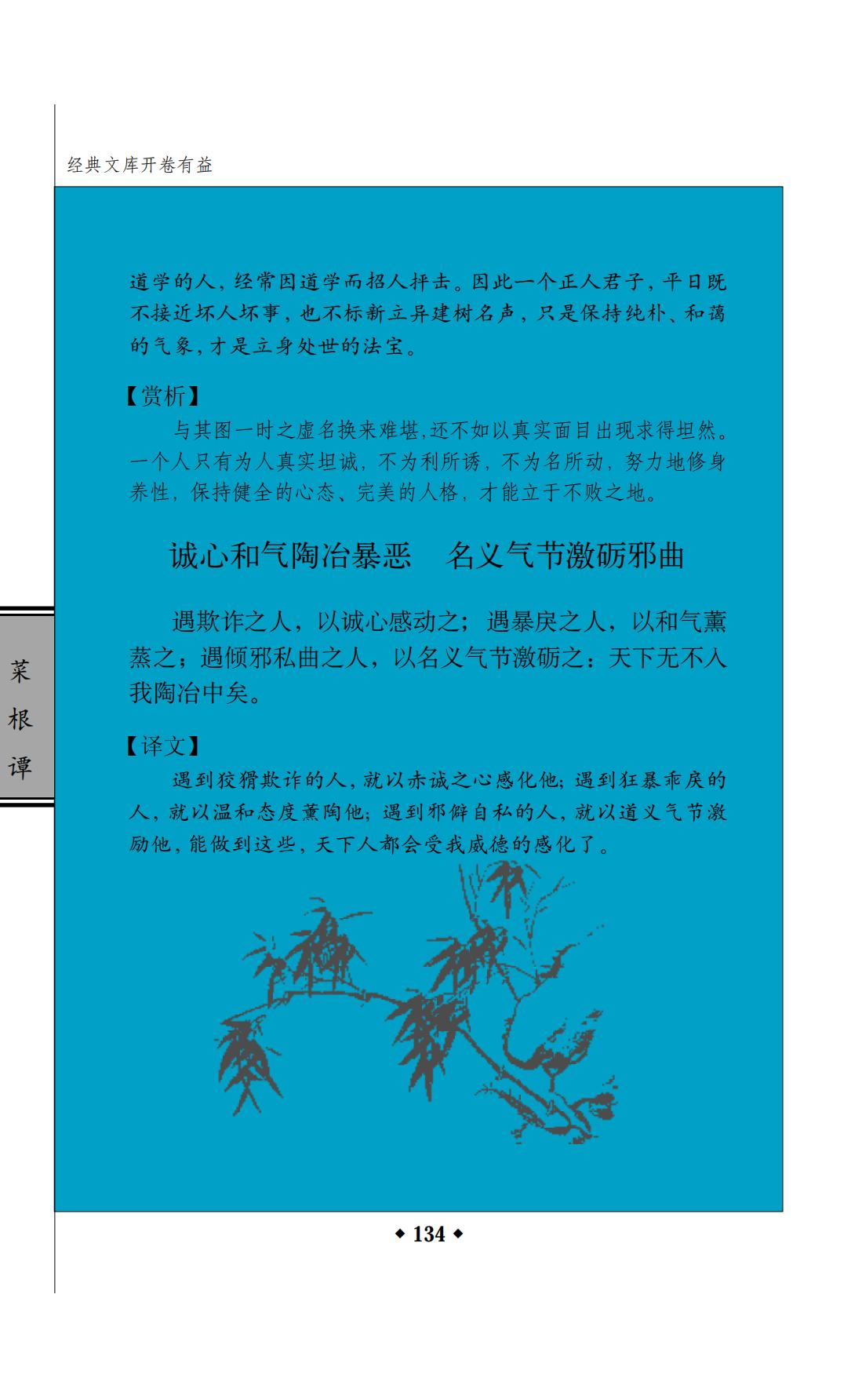 经典文库开卷有益

道学的人，经常因道学而招人抨击。因此一个正人君子，平日既不接近坏人坏事，也不标新立异建树名声，只是保持纯朴、和蔼的气象，才是立身处世的法宝。

【赏析】

与其图一时之虚名换来难堪,还不如以真实面目出现求得坦然。一个人只有为人真实坦诚，不为利所诱，不为名所动，努力地修身养性，保持健全的心态、完美的人格，才能立于不败之地。

诚心和气陶冶暴恶　名义气节激砺邪曲

遇欺诈之人，以诚心感动之；遇暴戾之人，以和气薰蒸之；遇倾邪私曲之人，以名义气节激砺之：天下无不入我陶冶中矣。

【译文】

遇到狡猾欺诈的人，就以赤诚之心感化他；遇到狂暴乖戾的人，就以温和态度薰陶他；遇到邪僻自私的人，就以道义气节激励他，能做到这些，天下人都会受我威德的感化了。

菜
根
谭

◆ 134 ◆